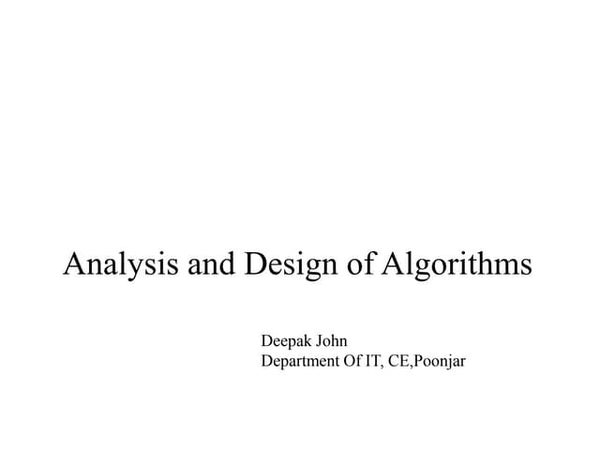 Analysis and Design of Algorithms

Deepak John
Department Of IT, CE,Poonjar